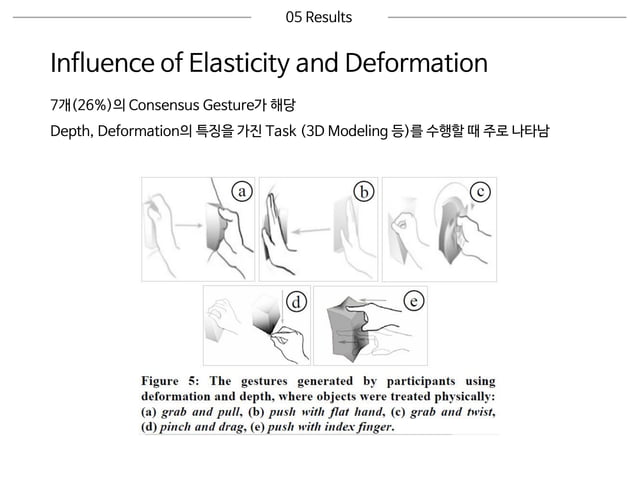 05 Results

Influence of Elasticity and Deformation

7개(26%)의 Consensus Gesture가 해당

Depth, Deformation의 특징을 가진 Task (3D Modeling 등)를 수행할 때 주로 나타남

a

b

c

d

e

Figure 5: The gestures generated by participants using deformation and depth, where objects were treated physically: (a) grab and pull, (b) push with flat hand, (c) grab and twist, (d) pinch and drag, (e) push with index finger.